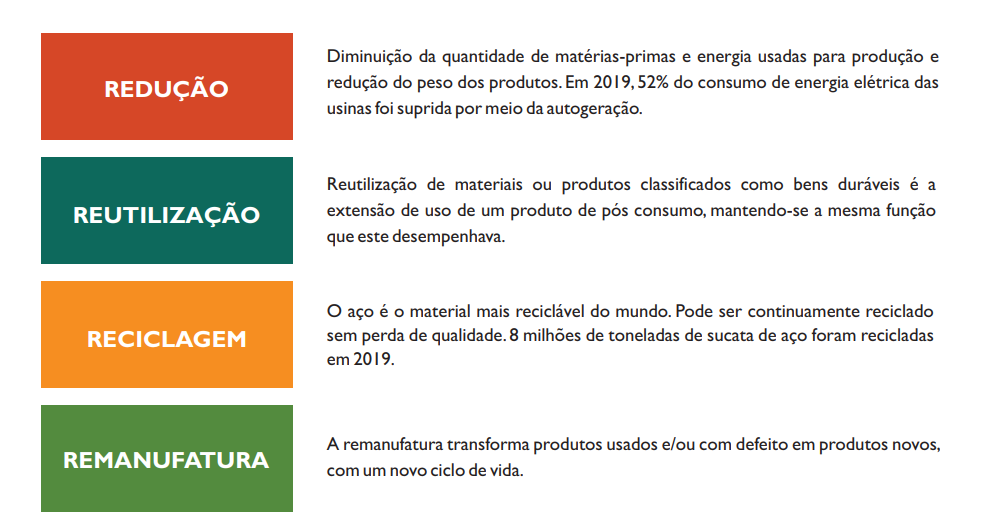 REDUÇÃO

Diminuição da quantidade de matérias-primas e energia usadas para produção e redução do peso dos produtos. Em 2019, 52% do consumo de energia elétrica das usinas foi suprida por meio da autogeração.

REUTILIZAÇÃO

Reutilização de materiais ou produtos classificados como bens duráveis é a extensão de uso de um produto de pós consumo, mantendo-se a mesma função que este desempenhava.

RECICLAGEM

O aço é o material mais reciclável do mundo. Pode ser continuamente reciclado sem perda de qualidade. 8 milhões de toneladas de sucata de aço foram recicladas em 2019.

REMANUFATURA

A remanufatura transforma produtos usados e/ou com defeito em produtos novos, com um novo ciclo de vida.